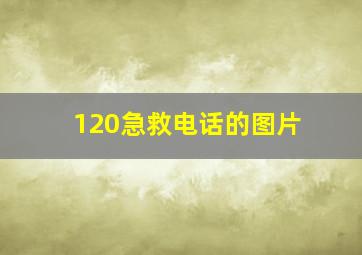 120急救电话的图片